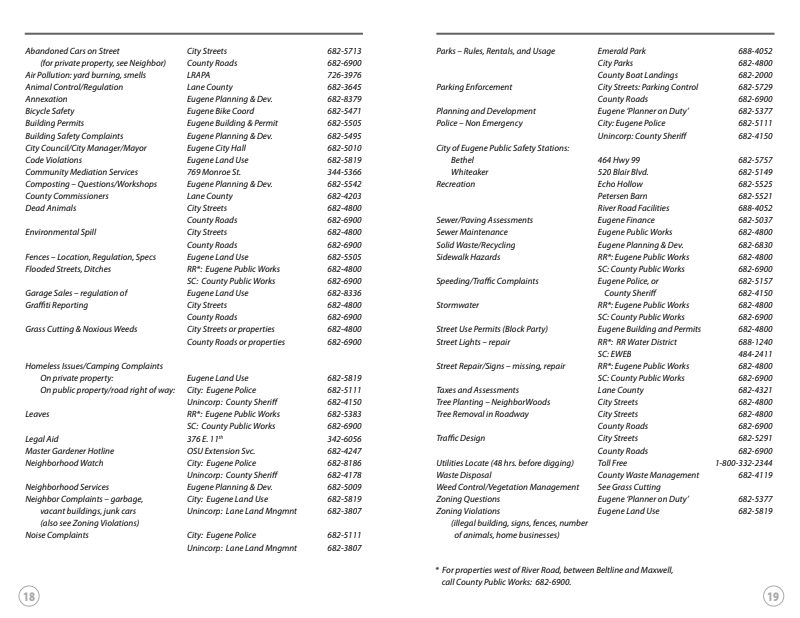 | | | |
|---|---|---|
| Abandoned Cars on Street | City Streets | 682-5713 |
| (for private property, see Neighbor) | County Roads | 682-6900 |
| Air Pollution: yard burning, smells | LRAPA | 726-3976 |
| Animal Control/Regulation | Lane County | 682-3645 |
| Annexation | Eugene Planning & Dev. | 682-8379 |
| Bicycle Safety | Eugene Bike Coord | 682-5471 |
| Building Permits | Eugene Building & Permit | 682-5505 |
| Building Safety Complaints | Eugene Planning & Dev. | 682-5495 |
| City Council/City Manager/Mayor | Eugene City Hall | 682-5010 |
| Code Violations | Eugene Land Use | 682-5819 |
| Community Mediation Services | 769 Monroe St. | 344-5366 |
| Composting – Questions/Workshops | Eugene Planning & Dev. | 682-5542 |
| County Commissioners | Lane County | 682-4203 |
| Dead Animals | City Streets | 682-4800 |
| | County Roads | 682-6900 |
| Environmental Spill | City Streets | 682-4800 |
| | County Roads | 682-6900 |
| Fences – Location, Regulation, Specs | Eugene Land Use | 682-5505 |
| Flooded Streets, Ditches | RR*: Eugene Public Works | 682-4800 |
| | SC: County Public Works | 682-6900 |
| Garage Sales – regulation of | Eugene Land Use | 682-8336 |
| Graffiti Reporting | City Streets | 682-4800 |
| | County Roads | 682-6900 |
| Grass Cutting & Noxious Weeds | City Streets or properties | 682-4800 |
| | County Roads or properties | 682-6900 |
| Homeless Issues/Camping Complaints | | |
| On private property: | Eugene Land Use | 682-5819 |
| On public property/road right of way: | City: Eugene Police | 682-5111 |
| | Unincorp: County Sheriff | 682-4150 |
| Leaves | RR*: Eugene Public Works | 682-5383 |
| | SC: County Public Works | 682-6900 |
| Legal Aid | 376 E. 11th | 342-6056 |
| Master Gardener Hotline | OSU Extension Svc. | 682-4247 |
| Neighborhood Watch | City: Eugene Police | 682-8186 |
| | Unincorp: County Sheriff | 682-4178 |
| Neighborhood Services | Eugene Planning & Dev. | 682-5009 |
| Neighbor Complaints – garbage, vacant buildings, junk cars (also see Zoning Violations) | City: Eugene Land Use | 682-5819 |
| | Unincorp: Lane Land Mngmnt | 682-3807 |
| Noise Complaints | City: Eugene Police | 682-5111 |
| | Unincorp: Lane Land Mngmnt | 682-3807 |

18

| | | |
|---|---|---|
| Parks – Rules, Rentals, and Usage | Emerald Park | 688-4052 |
| | City Parks | 682-4800 |
| | County Boat Landings | 682-2000 |
| Parking Enforcement | City Streets: Parking Control | 682-5729 |
| | County Roads | 682-6900 |
| Planning and Development | Eugene 'Planner on Duty' | 682-5377 |
| Police – Non Emergency | City: Eugene Police | 682-5111 |
| | Unincorp: County Sheriff | 682-4150 |
| City of Eugene Public Safety Stations: | | |
| Bethel | 464 Hwy 99 | 682-5757 |
| Whiteaker | 520 Blair Blvd. | 682-5149 |
| Recreation | Echo Hollow | 682-5525 |
| | Petersen Barn | 682-5521 |
| | River Road Facilities | 688-4052 |
| Sewer/Paving Assessments | Eugene Finance | 682-5037 |
| Sewer Maintenance | Eugene Public Works | 682-4800 |
| Solid Waste/Recycling | Eugene Planning & Dev. | 682-6830 |
| Sidewalk Hazards | RR*: Eugene Public Works | 682-4800 |
| | SC: County Public Works | 682-6900 |
| Speeding/Traffic Complaints | Eugene Police, or | 682-5157 |
| | County Sheriff | 682-4150 |
| Stormwater | RR*: Eugene Public Works | 682-4800 |
| | SC: County Public Works | 682-6900 |
| Street Use Permits (Block Party) | Eugene Building and Permits | 682-4800 |
| Street Lights – repair | RR*: RR Water District | 688-1240 |
| | SC: EWEB | 484-2411 |
| Street Repair/Signs – missing, repair | RR*: Eugene Public Works | 682-4800 |
| | SC: County Public Works | 682-6900 |
| Taxes and Assessments | Lane County | 682-4321 |
| Tree Planting – NeighborWoods | City Streets | 682-4800 |
| Tree Removal in Roadway | City Streets | 682-4800 |
| | County Roads | 682-6900 |
| Traffic Design | City Streets | 682-5291 |
| | County Roads | 682-6900 |
| Utilities Locate (48 hrs. before digging) | Toll Free | 1-800-332-2344 |
| Waste Disposal | County Waste Management | 682-4119 |
| Weed Control/Vegetation Management | See Grass Cutting | |
| Zoning Questions | Eugene 'Planner on Duty' | 682-5377 |
| Zoning Violations (illegal building, signs, fences, number of animals, home businesses) | Eugene Land Use | 682-5819 |

* For properties west of River Road, between Beltline and Maxwell, call County Public Works: 682-6900.

19